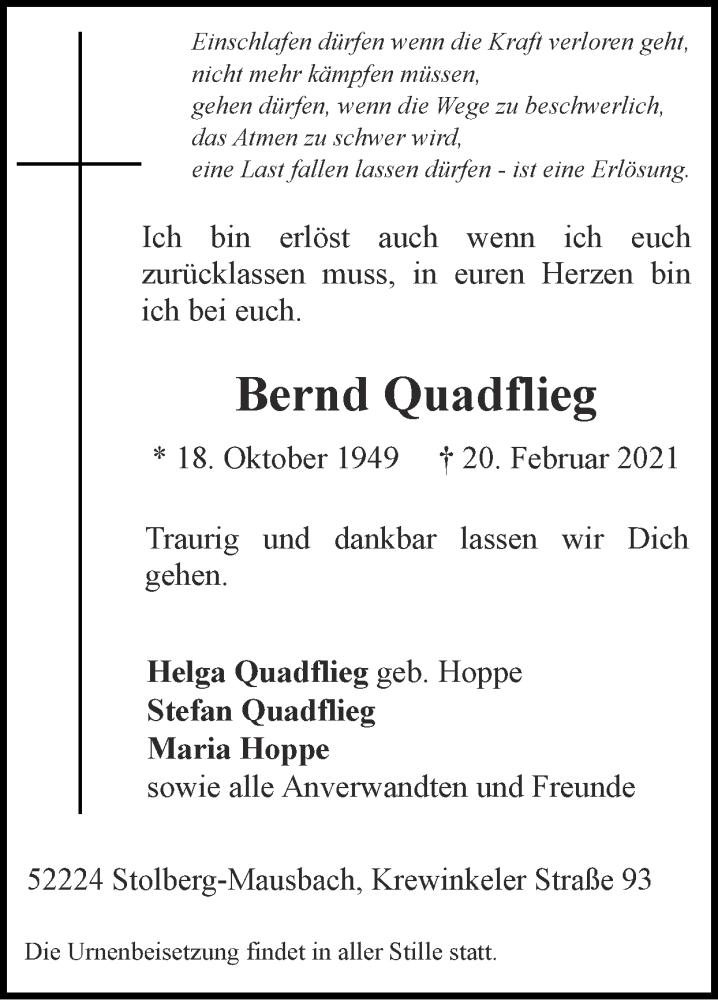 Einschlafen dürfen wenn die Kraft verloren geht,
nicht mehr kämpfen müssen,
gehen dürfen, wenn die Wege zu beschwerlich,
das Atmen zu schwer wird,
eine Last fallen lassen dürfen - ist eine Erlösung.

Ich bin erlöst auch wenn ich euch zurücklassen muss, in euren Herzen bin ich bei euch.

Bernd Quadflieg

* 18. Oktober 1949 † 20. Februar 2021

Traurig und dankbar lassen wir Dich gehen.

Helga Quadflieg geb. Hoppe
Stefan Quadflieg
Maria Hoppe
sowie alle Anverwandten und Freunde

52224 Stolberg-Mausbach, Krewinkeler Straße 93

Die Urnenbeisetzung findet in aller Stille statt.